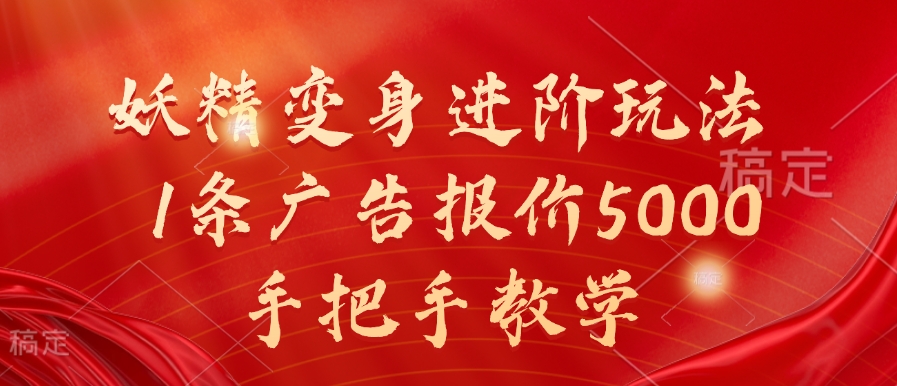 妖精变身进阶玩法
1条广告报价5000
手把手教学

稿定

稿定

稿定